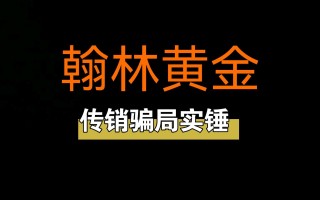 翰林黄金

传销骗局实锤